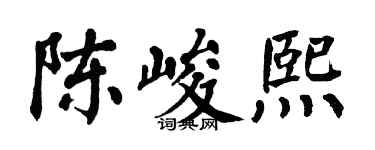 陈峻熙

词典网